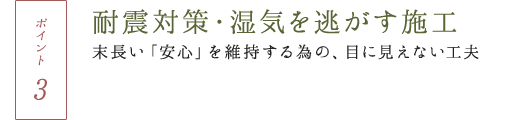 ポイント
3

耐震対策・湿気を逃がす施工
末長い「安心」を維持する為の、目に見えない工夫